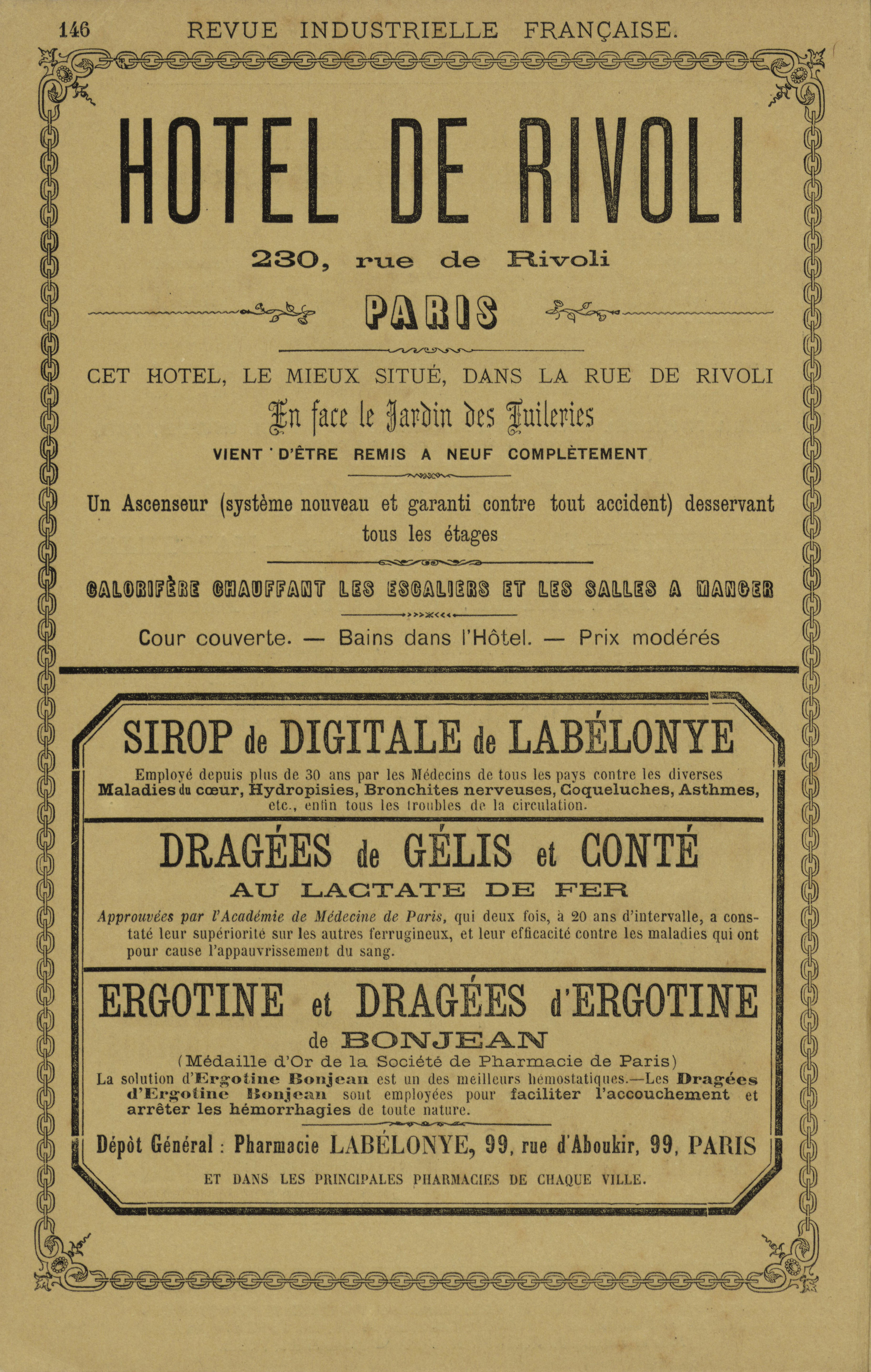 146 REVUE INDUSTRIELLE FRANÇAISE.

HOTEL DE RIVOLI

230, rue de Rivoli

PARIS

CET HOTEL, LE MIEUX SITUÉ, DANS LA RUE DE RIVOLI

En face le Jardin des Tuileries

VIENT D'ÊTRE REMIS A NEUF COMPLÈTEMENT

Un Ascenseur (système nouveau et garanti contre tout accident) desservant tous les étages

CALORIFÈRE CHAUFFANT LES ESCALIERS ET LES SALLES A MANGER

Cour couverte. — Bains dans l'Hôtel. — Prix modérés

SIROP de DIGITALE de LABÉLONYE

Employé depuis plus de 30 ans par les Médecins de tous les pays contre les diverses Maladies du cœur, Hydropisies, Bronchites nerveuses, Coqueluches, Asthmes, etc., enfin tous les troubles de la circulation.

DRAGÉES de GÉLIS et CONTÉ

AU LACTATE DE FER

Approuvées par l'Académie de Médecine de Paris, qui deux fois, à 20 ans d'intervalle, a constaté leur supériorité sur les autres ferrugineux, et leur efficacité contre les maladies qui ont pour cause l'appauvrissement du sang.

ERGOTINE et DRAGÉES d'ERGOTINE

de BONJEAN

(Médaille d'Or de la Société de Pharmacie de Paris)

La solution d'Ergotine Bonjean est un des meilleurs hémostatiques.—Les Dragées d'Ergotine Bonjean sont employées pour faciliter l'accouchement et arrêter les hémorrhagies de toute nature.

Dépôt Général : Pharmacie LABÉLONYE, 99, rue d'Aboukir, 99, PARIS

ET DANS LES PRINCIPALES PHARMACIES DE CHAQUE VILLE.